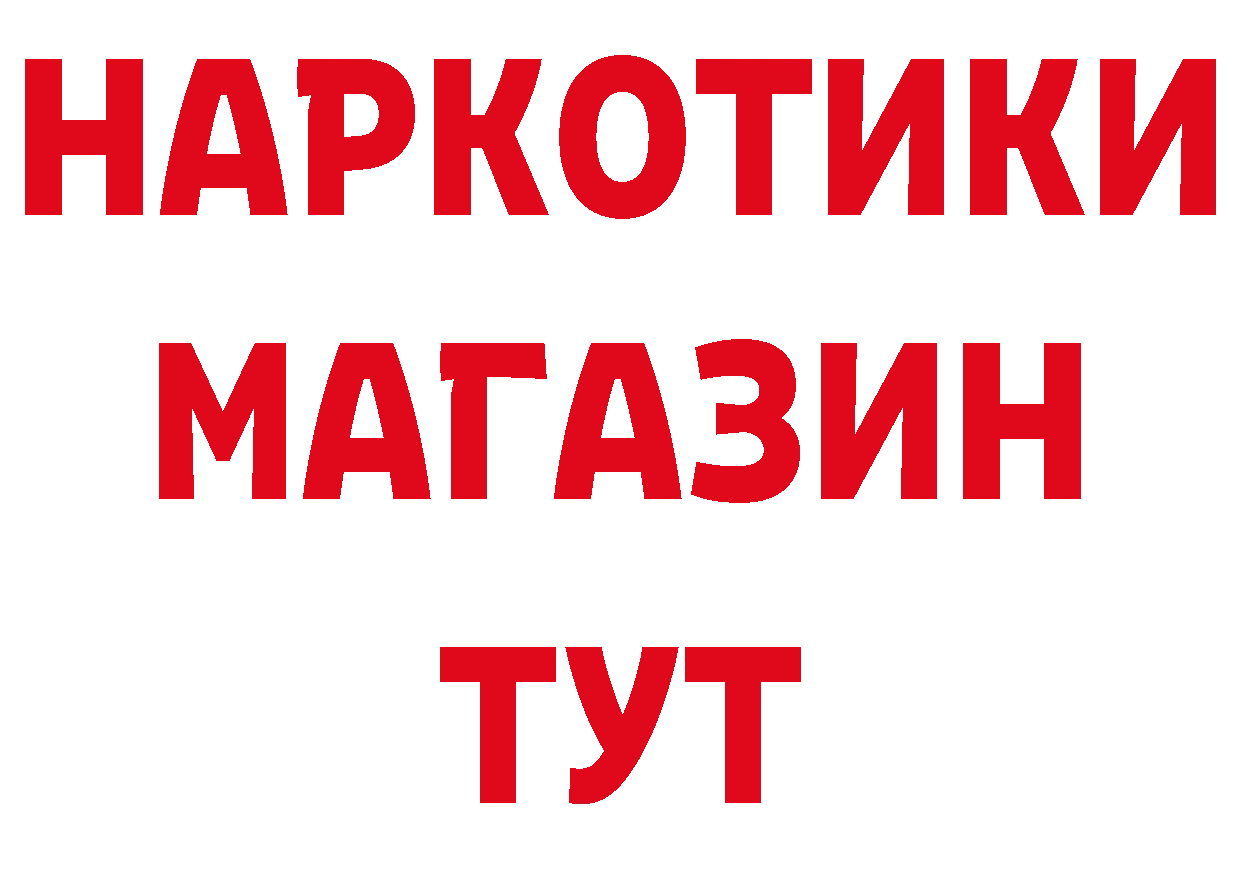 НАРКОТИКИ
МАГАЗИН
ТУТ